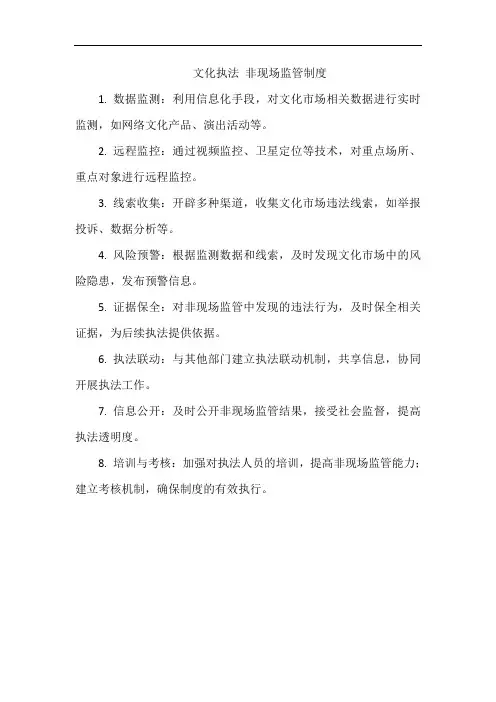 文化执法 非现场监管制度

1. 数据监测：利用信息化手段，对文化市场相关数据进行实时监测，如网络文化产品、演出活动等。

2. 远程监控：通过视频监控、卫星定位等技术，对重点场所、重点对象进行远程监控。

3. 线索收集：开辟多种渠道，收集文化市场违法线索，如举报投诉、数据分析等。

4. 风险预警：根据监测数据和线索，及时发现文化市场中的风险隐患，发布预警信息。

5. 证据保全：对非现场监管中发现的违法行为，及时保全相关证据，为后续执法提供依据。

6. 执法联动：与其他部门建立执法联动机制，共享信息，协同开展执法工作。

7. 信息公开：及时公开非现场监管结果，接受社会监督，提高执法透明度。

8. 培训与考核：加强对执法人员的培训，提高非现场监管能力；建立考核机制，确保制度的有效执行。